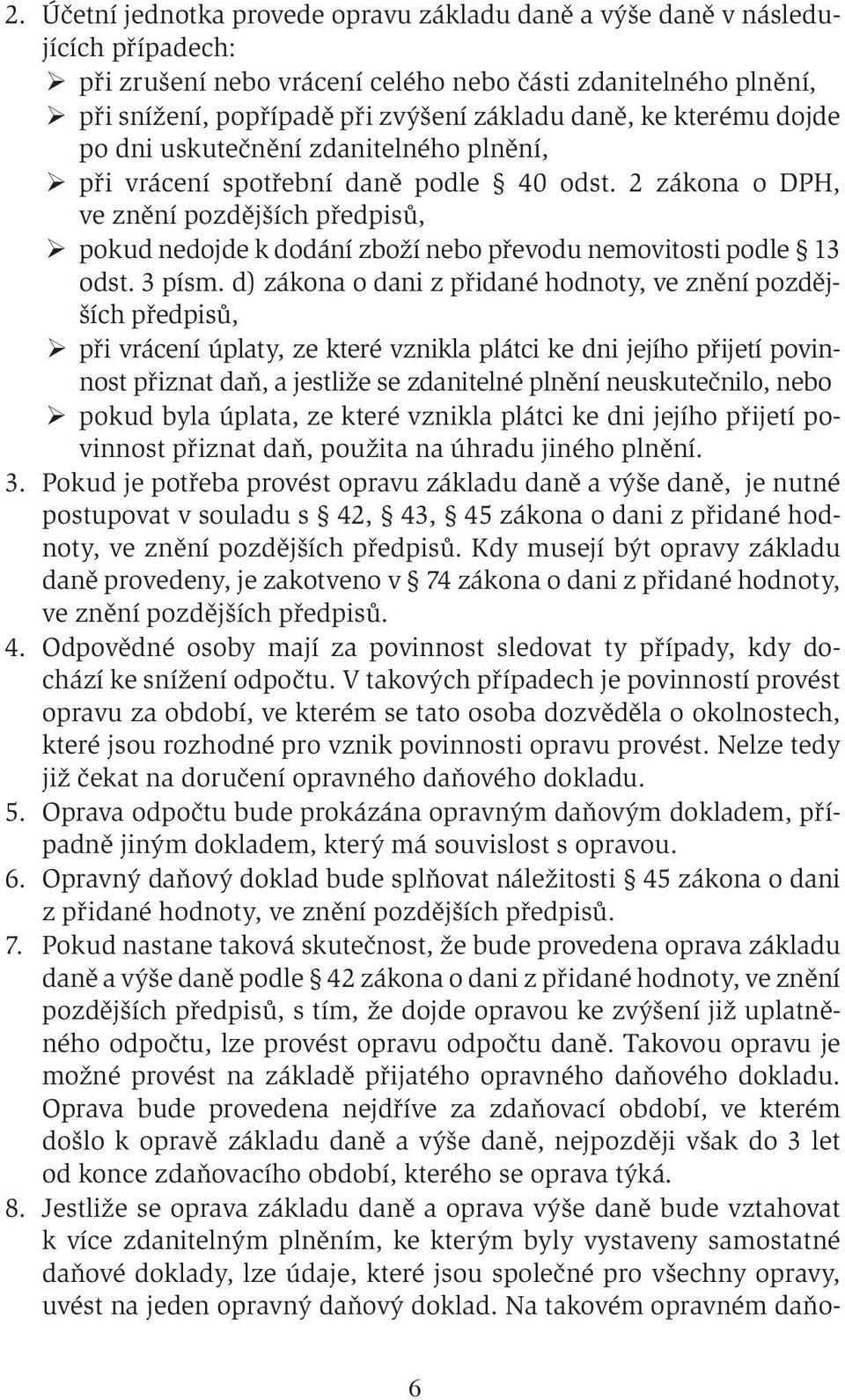 2. Účetní jednotka provede opravu základu daně a výše daně v následujících případech:
➢ při zrušení nebo vrácení celého nebo části zdanitelného plnění,
➢ při snížení, popřípadě při zvýšení základu daně, ke kterému dojde po dni uskutečnění zdanitelného plnění,
➢ při vrácení spotřební daně podle § 40 odst. 2 zákona o DPH, ve znění pozdějších předpisů,
➢ pokud nedojde k dodání zboží nebo převodu nemovitosti podle § 13 odst. 3 písm. d) zákona o dani z přidané hodnoty, ve znění pozdějších předpisů,
➢ při vrácení úplaty, ze které vznikla plátci ke dni jejího přijetí povinnost přiznat daň, a jestliže se zdanitelné plnění neuskutečnilo, nebo
➢ pokud byla úplata, ze které vznikla plátci ke dni jejího přijetí povinnost přiznat daň, použita na úhradu jiného plnění.
3. Pokud je potřeba provést opravu základu daně a výše daně, je nutné postupovat v souladu s § 42, 43, § 45 zákona o dani z přidané hodnoty, ve znění pozdějších předpisů. Kdy musejí být opravy základu daně provedeny, je zakotveno v § 74 zákona o dani z přidané hodnoty, ve znění pozdějších předpisů.
4. Odpovědné osoby mají za povinnost sledovat ty případy, kdy dochází ke snížení odpočtu. V takových případech je povinností provést opravu za období, ve kterém se tato osoba dozvěděla o okolnostech, které jsou rozhodné pro vznik povinnosti opravu provést. Nelze tedy již čekat na doručení opravného daňového dokladu.
5. Oprava odpočtu bude prokázána opravným daňovým dokladem, případně jiným dokladem, který má souvislost s opravou.
6. Opravný daňový doklad bude splňovat náležitosti § 45 zákona o dani z přidané hodnoty, ve znění pozdějších předpisů.
7. Pokud nastane taková skutečnost, že bude provedena oprava základu daně a výše daně podle § 42 zákona o dani z přidané hodnoty, ve znění pozdějších předpisů, s tím, že dojde opravou ke zvýšení již uplatněného odpočtu, lze provést opravu odpočtu daně. Takovou opravu je možné provést na základě přijatého opravného daňového dokladu. Oprava bude provedena nejdříve za zdaňovací období, ve kterém došlo k opravě základu daně a výše daně, nejpozději však do 3 let od konce zdaňovacího období, kterého se oprava týká.
8. Jestliže se oprava základu daně a oprava výše daně bude vztahovat k více zdanitelným plněním, ke kterým byly vystaveny samostatné daňové doklady, lze údaje, které jsou společné pro všechny opravy, uvést na jeden opravný daňový doklad. Na takovém opravném daňo-

6